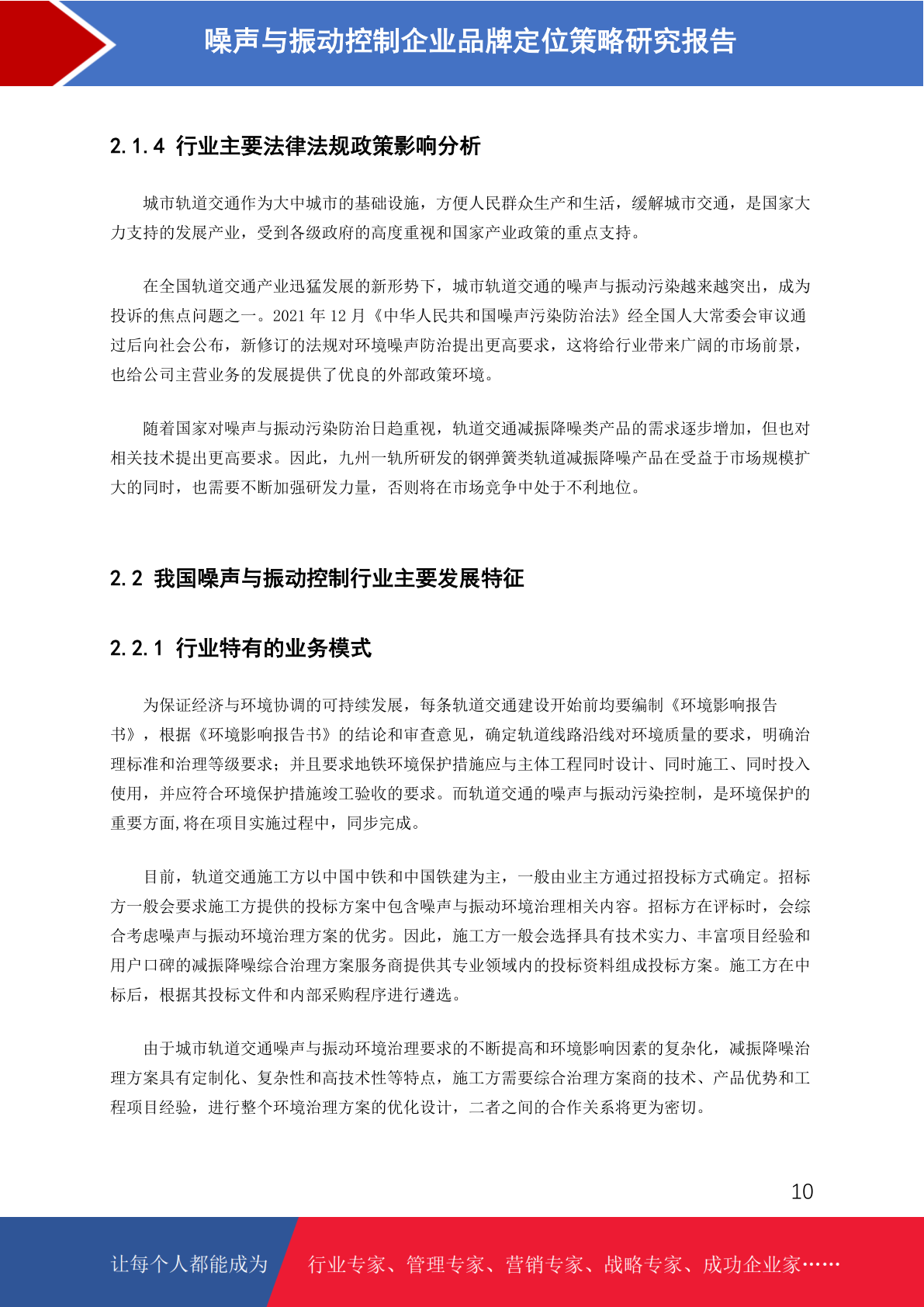 噪声与振动控制企业品牌定位策略研究报告

2.1.4 行业主要法律法规政策影响分析

城市轨道交通作为大中城市的基础设施，方便人民群众生产和生活，缓解城市交通，是国家大力支持的发展产业，受到各级政府的高度重视和国家产业政策的重点支持。

在全国轨道交通产业迅猛发展的新形势下，城市轨道交通的噪声与振动污染越来越突出，成为投诉的焦点问题之一。2021 年 12 月《中华人民共和国噪声污染防治法》经全国人大常委会审议通过后向社会公布，新修订的法规对环境噪声防治提出更高要求，这将给行业带来广阔的市场前景，也给公司主营业务的发展提供了优良的外部政策环境。

随着国家对噪声与振动污染防治日趋重视，轨道交通减振降噪类产品的需求逐步增加，但也对相关技术提出更高要求。因此，九州一轨所研发的钢弹簧类轨道减振降噪产品在受益于市场规模扩大的同时，也需要不断加强研发力量，否则将在市场竞争中处于不利地位。

2.2 我国噪声与振动控制行业主要发展特征

2.2.1 行业特有的业务模式

为保证经济与环境协调的可持续发展，每条轨道交通建设开始前均要编制《环境影响报告书》，根据《环境影响报告书》的结论和审查意见，确定轨道线路沿线对环境质量的要求，明确治理标准和治理等级要求；并且要求地铁环境保护措施应与主体工程同时设计、同时施工、同时投入使用，并应符合环境保护措施竣工验收的要求。而轨道交通的噪声与振动污染控制，是环境保护的重要方面,将在项目实施过程中，同步完成。

目前，轨道交通施工方以中国中铁和中国铁建为主，一般由业主方通过招投标方式确定。招标方一般会要求施工方提供的投标方案中包含噪声与振动环境治理相关内容。招标方在评标时，会综合考虑噪声与振动环境治理方案的优劣。因此，施工方一般会选择具有技术实力、丰富项目经验和用户口碑的减振降噪综合治理方案服务商提供其专业领域内的投标资料组成投标方案。施工方在中标后，根据其投标文件和内部采购程序进行遴选。

由于城市轨道交通噪声与振动环境治理要求的不断提高和环境影响因素的复杂化，减振降噪治理方案具有定制化、复杂性和高技术性等特点，施工方需要综合治理方案商的技术、产品优势和工程项目经验，进行整个环境治理方案的优化设计，二者之间的合作关系将更为密切。

10

让每个人都能成为 行业专家、管理专家、营销专家、战略专家、成功企业家……